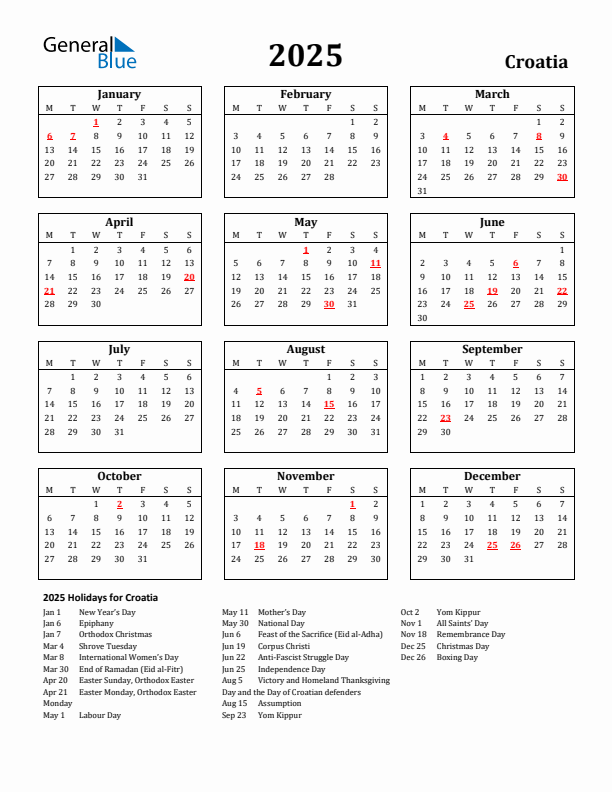 General Blue

2025

Croatia

January

| M | T | W | T | F | S | S |
|---|---|---|---|---|---|---|
| | | 1 | 2 | 3 | 4 | 5 |
| 6 | 7 | 8 | 9 | 10 | 11 | 12 |
| 13 | 14 | 15 | 16 | 17 | 18 | 19 |
| 20 | 21 | 22 | 23 | 24 | 25 | 26 |
| 27 | 28 | 29 | 30 | 31 | | |

February

| M | T | W | T | F | S | S |
|---|---|---|---|---|---|---|
| | | | | | 1 | 2 |
| 3 | 4 | 5 | 6 | 7 | 8 | 9 |
| 10 | 11 | 12 | 13 | 14 | 15 | 16 |
| 17 | 18 | 19 | 20 | 21 | 22 | 23 |
| 24 | 25 | 26 | 27 | 28 | | |

March

| M | T | W | T | F | S | S |
|---|---|---|---|---|---|---|
| | | | | | 1 | 2 |
| 3 | 4 | 5 | 6 | 7 | 8 | 9 |
| 10 | 11 | 12 | 13 | 14 | 15 | 16 |
| 17 | 18 | 19 | 20 | 21 | 22 | 23 |
| 24 | 25 | 26 | 27 | 28 | 29 | 30 |
| 31 | | | | | | |

April

| M | T | W | T | F | S | S |
|---|---|---|---|---|---|---|
| | 1 | 2 | 3 | 4 | 5 | 6 |
| 7 | 8 | 9 | 10 | 11 | 12 | 13 |
| 14 | 15 | 16 | 17 | 18 | 19 | 20 |
| 21 | 22 | 23 | 24 | 25 | 26 | 27 |
| 28 | 29 | 30 | | | | |

May

| M | T | W | T | F | S | S |
|---|---|---|---|---|---|---|
| | | | 1 | 2 | 3 | 4 |
| 5 | 6 | 7 | 8 | 9 | 10 | 11 |
| 12 | 13 | 14 | 15 | 16 | 17 | 18 |
| 19 | 20 | 21 | 22 | 23 | 24 | 25 |
| 26 | 27 | 28 | 29 | 30 | 31 | |

June

| M | T | W | T | F | S | S |
|---|---|---|---|---|---|---|
| | | | | | | 1 |
| 2 | 3 | 4 | 5 | 6 | 7 | 8 |
| 9 | 10 | 11 | 12 | 13 | 14 | 15 |
| 16 | 17 | 18 | 19 | 20 | 21 | 22 |
| 23 | 24 | 25 | 26 | 27 | 28 | 29 |
| 30 | | | | | | |

July

| M | T | W | T | F | S | S |
|---|---|---|---|---|---|---|
| | 1 | 2 | 3 | 4 | 5 | 6 |
| 7 | 8 | 9 | 10 | 11 | 12 | 13 |
| 14 | 15 | 16 | 17 | 18 | 19 | 20 |
| 21 | 22 | 23 | 24 | 25 | 26 | 27 |
| 28 | 29 | 30 | 31 | | | |

August

| M | T | W | T | F | S | S |
|---|---|---|---|---|---|---|
| | | | | 1 | 2 | 3 |
| 4 | 5 | 6 | 7 | 8 | 9 | 10 |
| 11 | 12 | 13 | 14 | 15 | 16 | 17 |
| 18 | 19 | 20 | 21 | 22 | 23 | 24 |
| 25 | 26 | 27 | 28 | 29 | 30 | 31 |

September

| M | T | W | T | F | S | S |
|---|---|---|---|---|---|---|
| 1 | 2 | 3 | 4 | 5 | 6 | 7 |
| 8 | 9 | 10 | 11 | 12 | 13 | 14 |
| 15 | 16 | 17 | 18 | 19 | 20 | 21 |
| 22 | 23 | 24 | 25 | 26 | 27 | 28 |
| 29 | 30 | | | | | |

October

| M | T | W | T | F | S | S |
|---|---|---|---|---|---|---|
| | | 1 | 2 | 3 | 4 | 5 |
| 6 | 7 | 8 | 9 | 10 | 11 | 12 |
| 13 | 14 | 15 | 16 | 17 | 18 | 19 |
| 20 | 21 | 22 | 23 | 24 | 25 | 26 |
| 27 | 28 | 29 | 30 | 31 | | |

November

| M | T | W | T | F | S | S |
|---|---|---|---|---|---|---|
| | | | | | 1 | 2 |
| 3 | 4 | 5 | 6 | 7 | 8 | 9 |
| 10 | 11 | 12 | 13 | 14 | 15 | 16 |
| 17 | 18 | 19 | 20 | 21 | 22 | 23 |
| 24 | 25 | 26 | 27 | 28 | 29 | 30 |

December

| M | T | W | T | F | S | S |
|---|---|---|---|---|---|---|
| 1 | 2 | 3 | 4 | 5 | 6 | 7 |
| 8 | 9 | 10 | 11 | 12 | 13 | 14 |
| 15 | 16 | 17 | 18 | 19 | 20 | 21 |
| 22 | 23 | 24 | 25 | 26 | 27 | 28 |
| 29 | 30 | 31 | | | | |

2025 Holidays for Croatia

Jan 1 New Year's Day
Jan 6 Epiphany
Jan 7 Orthodox Christmas
Mar 4 Shrove Tuesday
Mar 8 International Women's Day
Mar 30 End of Ramadan (Eid al-Fitr)
Apr 20 Easter Sunday, Orthodox Easter
Apr 21 Easter Monday, Orthodox Easter Monday
May 1 Labour Day

May 11 Mother's Day
May 30 National Day
Jun 6 Feast of the Sacrifice (Eid al-Adha)
Jun 19 Corpus Christi
Jun 22 Anti-Fascist Struggle Day
Jun 25 Independence Day
Aug 5 Victory and Homeland Thanksgiving Day and the Day of Croatian defenders
Aug 15 Assumption
Sep 23 Yom Kippur

Oct 2 Yom Kippur
Nov 1 All Saints' Day
Nov 18 Remembrance Day
Dec 25 Christmas Day
Dec 26 Boxing Day